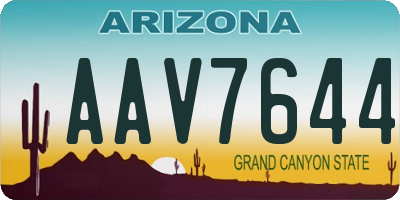 ARIZONA

AAV7644

GRAND CANYON STATE